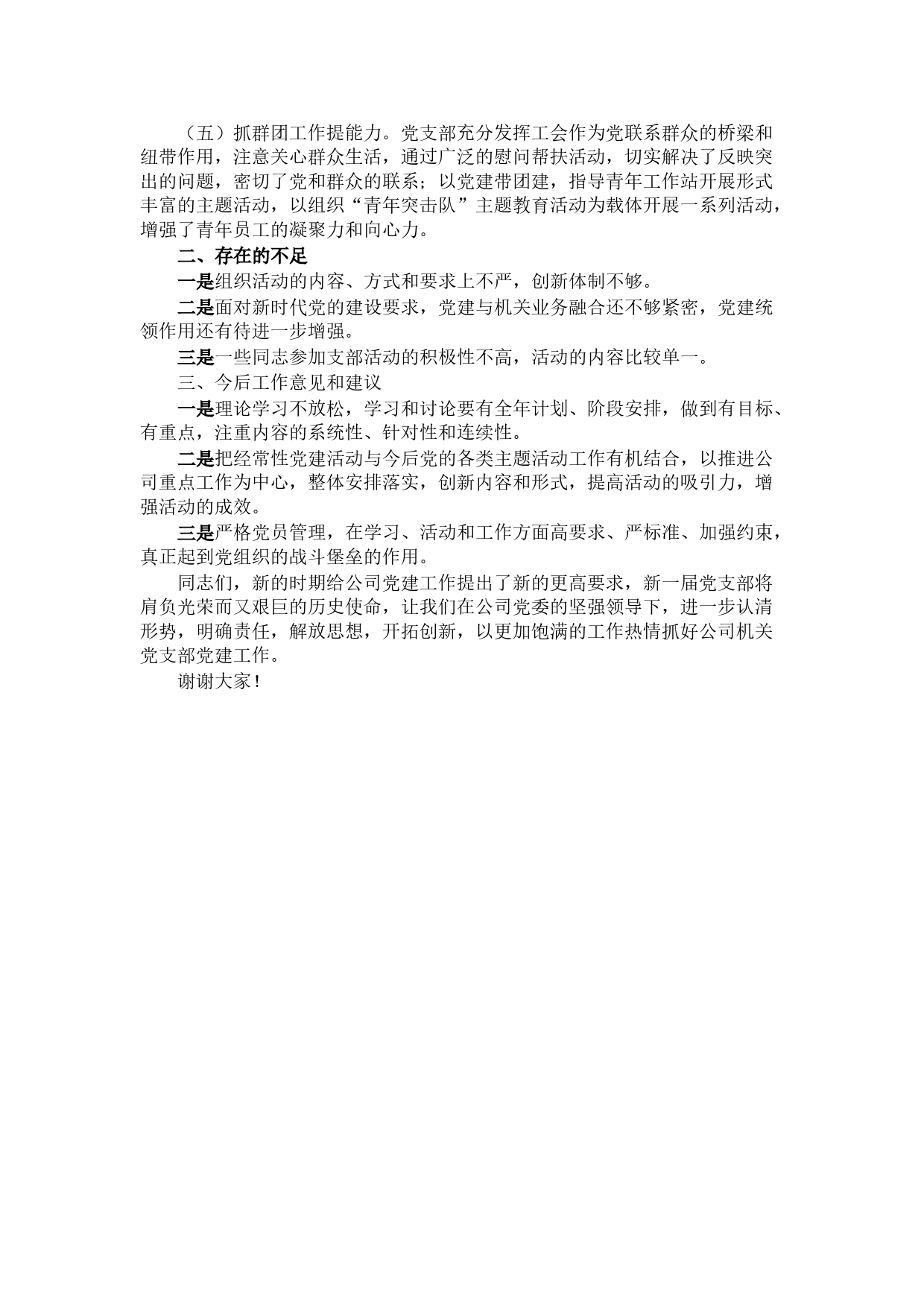 （五）抓群团工作提能力。党支部充分发挥工会作为党联系群众的桥梁和纽带作用，注意关心群众生活，通过广泛的慰问帮扶活动，切实解决了反映突出的问题，密切了党和群众的联系；以党建带团建，指导青年工作站开展形式丰富的主题活动，以组织“青年突击队”主题教育活动为载体开展一系列活动，增强了青年员工的凝聚力和向心力。

二、存在的不足

一是组织活动的内容、方式和要求上不严，创新体制不够。

二是面对新时代党的建设要求，党建与机关业务融合还不够紧密，党建统领作用还有待进一步增强。

三是一些同志参加支部活动的积极性不高，活动的内容比较单一。

三、今后工作意见和建议

一是理论学习不放松，学习和讨论要有全年计划、阶段安排，做到有目标、有重点，注重内容的系统性、针对性和连续性。

二是把经常性党建活动与今后党的各类主题活动工作有机结合，以推进公司重点工作为中心，整体安排落实，创新内容和形式，提高活动的吸引力，增强活动的成效。

三是严格党员管理，在学习、活动和工作方面高要求、严标准、加强约束，真正起到党组织的战斗堡垒的作用。

同志们，新的时期给公司党建工作提出了新的更高要求，新一届党支部将肩负光荣而又艰巨的历史使命，让我们在公司党委的坚强领导下，进一步认清形势，明确责任，解放思想，开拓创新，以更加饱满的工作热情抓好公司机关党支部党建工作。

谢谢大家！